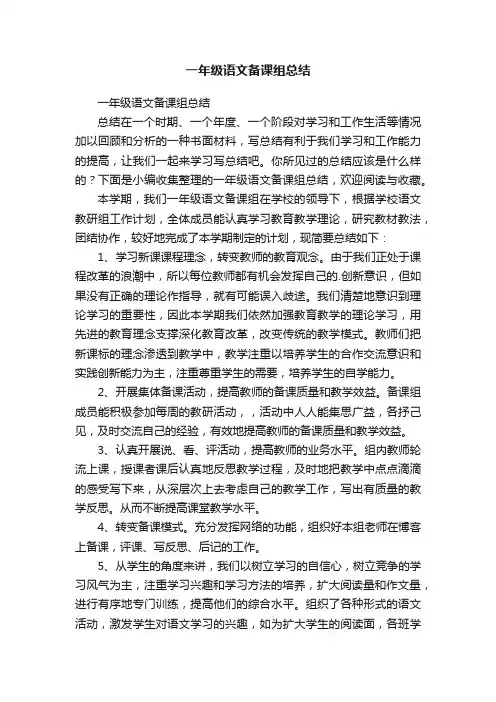 一年级语文备课组总结

一年级语文备课组总结

总结在一个时期、一个年度、一个阶段对学习和工作生活等情况加以回顾和分析的一种书面材料，写总结有利于我们学习和工作能力的提高，让我们一起来学习写总结吧。你所见过的总结应该是什么样的？下面是小编收集整理的一年级语文备课组总结，欢迎阅读与收藏。

本学期，我们一年级语文备课组在学校的领导下，根据学校语文教研组工作计划，全体成员能认真学习教育教学理论，研究教材教法，团结协作，较好地完成了本学期制定的计划，现简要总结如下：

1、学习新课课程理念，转变教师的教育观念。由于我们正处于课程改革的浪潮中，所以每位教师都有机会发挥自己的.创新意识，但如果没有正确的理论作指导，就有可能误入歧途。我们清楚地意识到理论学习的重要性，因此本学期我们依然加强教育教学的理论学习，用先进的教育理念支撑深化教育改革，改变传统的教学模式。教师们把新课标的理念渗透到教学中，教学注重以培养学生的合作交流意识和实践创新能力为主，注重尊重学生的需要，培养学生的自学能力。

2、开展集体备课活动，提高教师的备课质量和教学效益。备课组成员能积极参加每周的教研活动，，活动中人人能集思广益，各抒己见，及时交流自己的经验，有效地提高教师的备课质量和教学效益。

3、认真开展说、看、评活动，提高教师的业务水平。组内教师轮流上课，授课者课后认真地反思教学过程，及时地把教学中点点滴滴的感受写下来，从深层次上去考虑自己的教学工作，写出有质量的教学反思。从而不断提高课堂教学水平。

4、转变备课模式。充分发挥网络的功能，组织好本组老师在博客上备课，评课、写反思、后记的工作。

5、从学生的角度来讲，我们以树立学习的自信心，树立竞争的学习风气为主，注重学习兴趣和学习方法的培养，扩大阅读量和作文量，进行有序地专门训练，提高他们的综合水平。组织了各种形式的语文活动，激发学生对语文学习的兴趣，如为扩大学生的阅读面，各班学